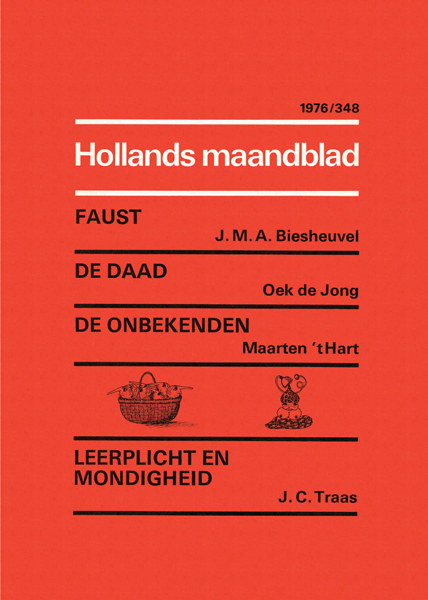 1976/348

Hollands maandblad

FAUST

J. M. A. Biesheuvel

DE DAAD

Oek de Jong

DE ONBEKENDEN

Maarten 't Hart

LEERPLICHT EN MONDIGHEID

J. C. Traas